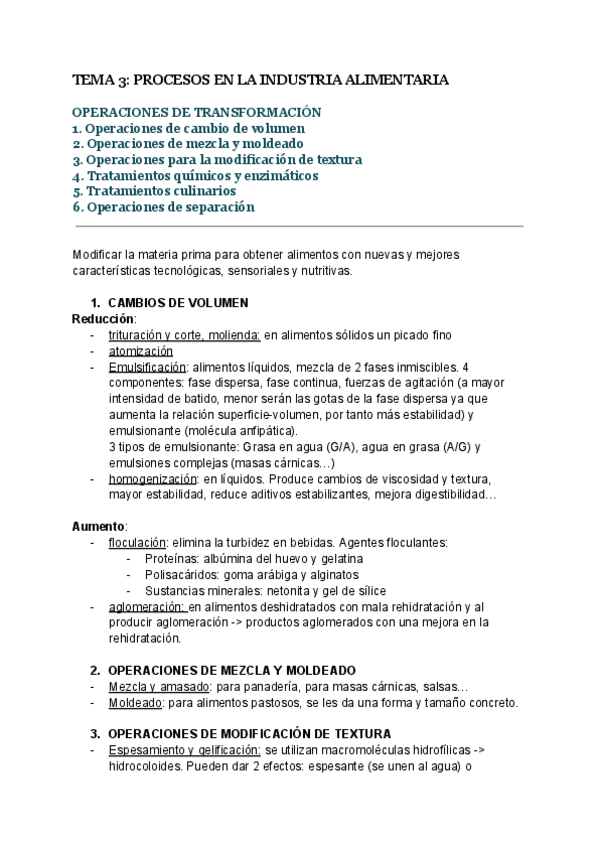 TEMA 3: PROCESOS EN LA INDUSTRIA ALIMENTARIA

OPERACIONES DE TRANSFORMACIÓN
1. Operaciones de cambio de volumen
2. Operaciones de mezcla y moldeado
3. Operaciones para la modificación de textura
4. Tratamientos químicos y enzimáticos
5. Tratamientos culinarios
6. Operaciones de separación

Modificar la materia prima para obtener alimentos con nuevas y mejores características tecnológicas, sensoriales y nutritivas.

1. CAMBIOS DE VOLUMEN
Reducción:
- trituración y corte, molienda: en alimentos sólidos un picado fino
- atomización
- Emulsificación: alimentos líquidos, mezcla de 2 fases inmiscibles. 4 componentes: fase dispersa, fase continua, fuerzas de agitación (a mayor intensidad de batido, menor serán las gotas de la fase dispersa ya que aumenta la relación superficie-volumen, por tanto más estabilidad) y emulsionante (molécula anfipática).
3 tipos de emulsionante: Grasa en agua (G/A), agua en grasa (A/G) y emulsiones complejas (masas cárnicas…)
- homogenización: en líquidos. Produce cambios de viscosidad y textura, mayor estabilidad, reduce aditivos estabilizantes, mejora digestibilidad…

Aumento:
- floculación: elimina la turbidez en bebidas. Agentes floculantes:
- Proteínas: albúmina del huevo y gelatina
- Polisacáridos: goma arábiga y alginatos
- Sustancias minerales: netonita y gel de sílice
- aglomeración: en alimentos deshidratados con mala rehidratación y al producir aglomeración -> productos aglomerados con una mejora en la rehidratación.

2. OPERACIONES DE MEZCLA Y MOLDEADO
- Mezcla y amasado: para panadería, para masas cárnicas, salsas…
- Moldeado: para alimentos pastosos, se les da una forma y tamaño concreto.

3. OPERACIONES DE MODIFICACIÓN DE TEXTURA
- Espesamiento y gelificación: se utilizan macromoléculas hidrofílicas -> hidrocoloides. Pueden dar 2 efectos: espesante (se unen al agua) o